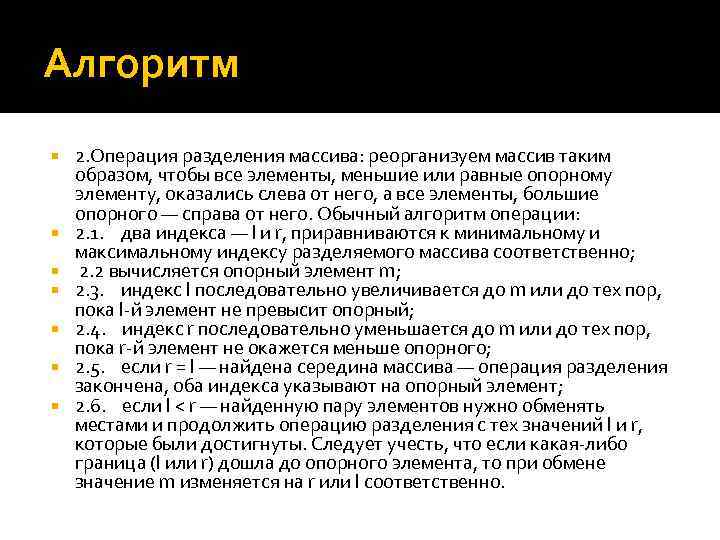 Алгоритм

2.Операция разделения массива: реорганизуем массив таким образом, чтобы все элементы, меньшие или равные опорному элементу, оказались слева от него, а все элементы, большие опорного — справа от него. Обычный алгоритм операции:

2.1. два индекса — l и r, приравниваются к минимальному и максимальному индексу разделяемого массива соответственно;

2.2 вычисляется опорный элемент m;

2.3. индекс l последовательно увеличивается до m или до тех пор, пока l-й элемент не превысит опорный;

2.4. индекс r последовательно уменьшается до m или до тех пор, пока r-й элемент не окажется меньше опорного;

2.5. если r = l — найдена середина массива — операция разделения закончена, оба индекса указывают на опорный элемент;

2.6. если l < r — найденную пару элементов нужно обменять местами и продолжить операцию разделения с тех значений l и r, которые были достигнуты. Следует учесть, что если какая-либо граница (l или r) дошла до опорного элемента, то при обмене значение m изменяется на r или l соответственно.